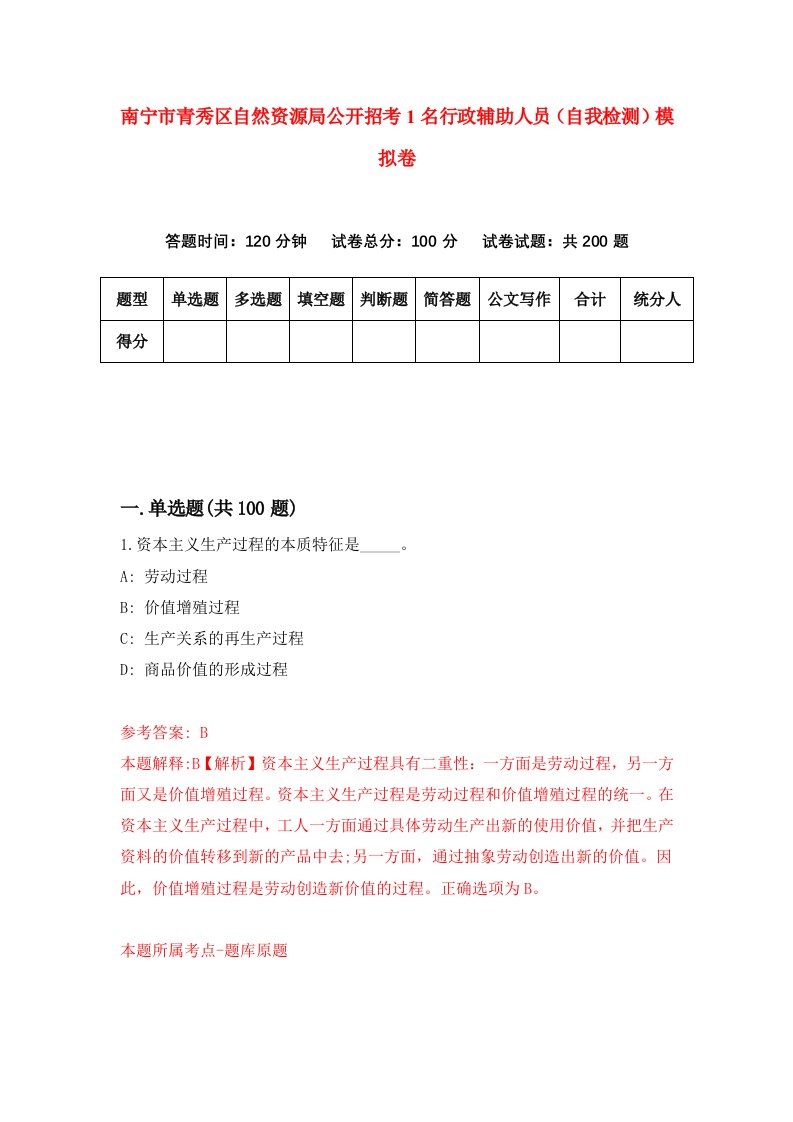 南宁市青秀区自然资源局公开招考1名行政辅助人员（自我检测）模拟卷

答题时间：120分钟　　试卷总分：100分　　试卷试题：共200题

| 题型 | 单选题 | 多选题 | 填空题 | 判断题 | 简答题 | 公文写作 | 合计 | 统分人 |
|---|---|---|---|---|---|---|---|---|
| 得分 | | | | | | | | |

一.单选题(共100题)

1.资本主义生产过程的本质特征是_____。

A: 劳动过程

B: 价值增殖过程

C: 生产关系的再生产过程

D: 商品价值的形成过程

参考答案: B

本题解释:B【解析】资本主义生产过程具有二重性：一方面是劳动过程，另一方面又是价值增殖过程。资本主义生产过程是劳动过程和价值增殖过程的统一。在资本主义生产过程中，工人一方面通过具体劳动生产出新的使用价值，并把生产资料的价值转移到新的产品中去;另一方面，通过抽象劳动创造出新的价值。因此，价值增殖过程是劳动创造新价值的过程。正确选项为B。

本题所属考点-题库原题